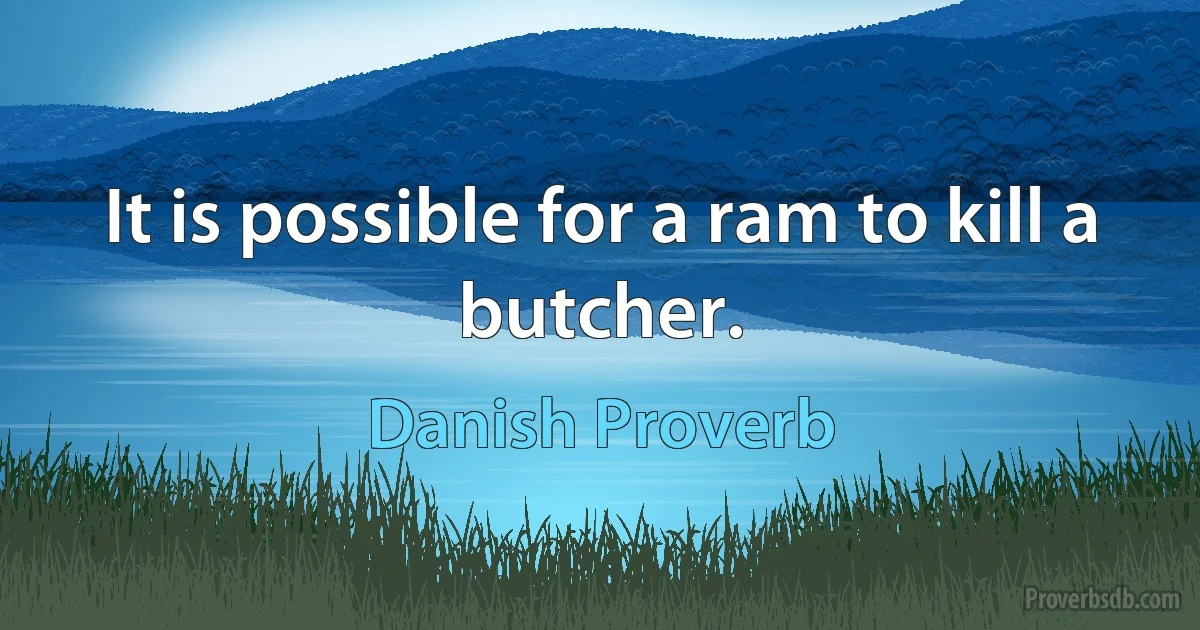 It is possible for a ram to kill a butcher.

Danish Proverb

Proverbsdb.com